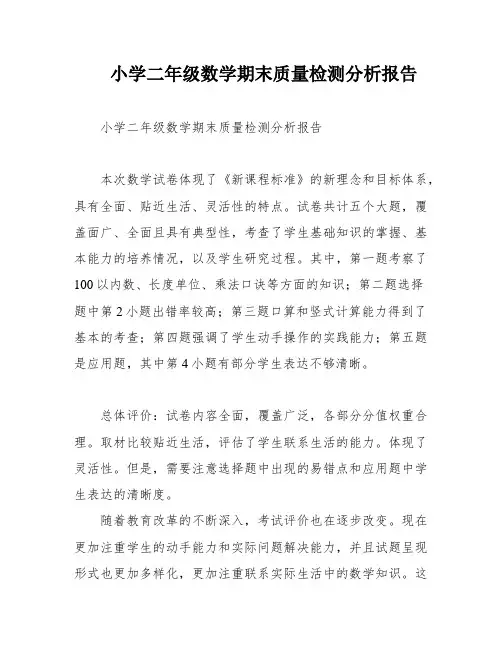 小学二年级数学期末质量检测分析报告

小学二年级数学期末质量检测分析报告

本次数学试卷体现了《新课程标准》的新理念和目标体系，具有全面、贴近生活、灵活性的特点。试卷共计五个大题，覆盖面广、全面且具有典型性，考查了学生基础知识的掌握、基本能力的培养情况，以及学生研究过程。其中，第一题考察了100以内数、长度单位、乘法口诀等方面的知识；第二题选择题中第2小题出错率较高；第三题口算和竖式计算能力得到了基本的考查；第四题强调了学生动手操作的实践能力；第五题是应用题，其中第4小题有部分学生表达不够清晰。

总体评价：试卷内容全面，覆盖广泛，各部分分值权重合理。取材比较贴近生活，评估了学生联系生活的能力。体现了灵活性。但是，需要注意选择题中出现的易错点和应用题中学生表达的清晰度。

随着教育改革的不断深入，考试评价也在逐步改变。现在更加注重学生的动手能力和实际问题解决能力，并且试题呈现形式也更加多样化，更加注重联系实际生活中的数学知识。这